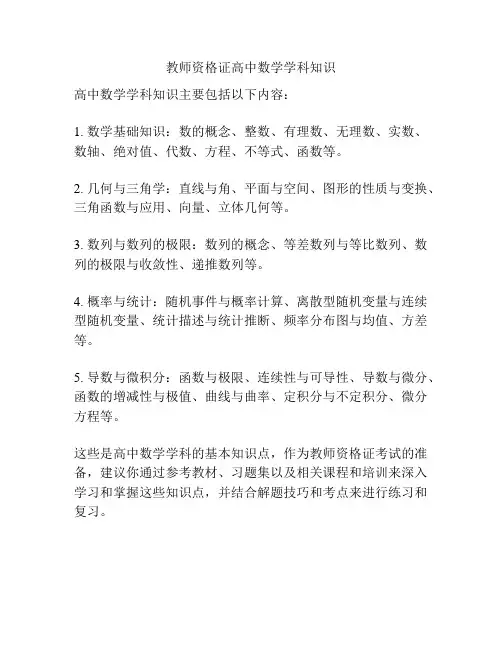 教师资格证高中数学学科知识

高中数学学科知识主要包括以下内容：

1. 数学基础知识：数的概念、整数、有理数、无理数、实数、数轴、绝对值、代数、方程、不等式、函数等。

2. 几何与三角学：直线与角、平面与空间、图形的性质与变换、三角函数与应用、向量、立体几何等。

3. 数列与数列的极限：数列的概念、等差数列与等比数列、数列的极限与收敛性、递推数列等。

4. 概率与统计：随机事件与概率计算、离散型随机变量与连续型随机变量、统计描述与统计推断、频率分布图与均值、方差等。

5. 导数与微积分：函数与极限、连续性与可导性、导数与微分、函数的增减性与极值、曲线与曲率、定积分与不定积分、微分方程等。

这些是高中数学学科的基本知识点，作为教师资格证考试的准备，建议你通过参考教材、习题集以及相关课程和培训来深入学习和掌握这些知识点，并结合解题技巧和考点来进行练习和复习。